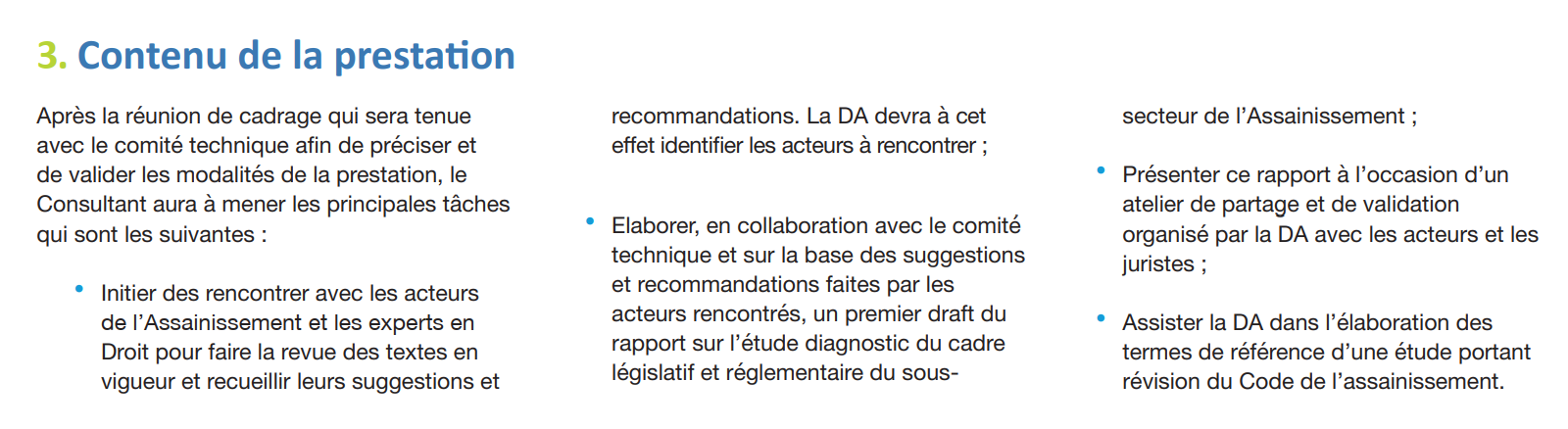 3. Contenu de la prestation

Après la réunion de cadrage qui sera tenue avec le comité technique afin de préciser et de valider les modalités de la prestation, le Consultant aura à mener les principales tâches qui sont les suivantes :

• Initier des rencontrer avec les acteurs de l'Assainissement et les experts en Droit pour faire la revue des textes en vigueur et recueillir leurs suggestions et recommandations. La DA devra à cet effet identifier les acteurs à rencontrer ;

• Elaborer, en collaboration avec le comité technique et sur la base des suggestions et recommandations faites par les acteurs rencontrés, un premier draft du rapport sur l'étude diagnostic du cadre législatif et réglementaire du sous-secteur de l'Assainissement ;

• Présenter ce rapport à l'occasion d'un atelier de partage et de validation organisé par la DA avec les acteurs et les juristes ;

• Assister la DA dans l'élaboration des termes de référence d'une étude portant révision du Code de l'assainissement.